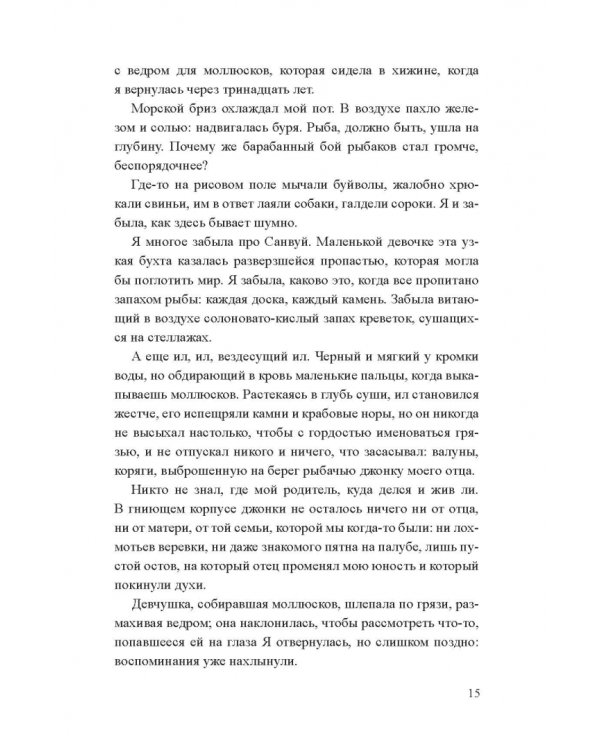 с ведром для моллюсков, которая сидела в хижине, когда я вернулась через тринадцать лет.

Морской бриз охлаждал мой пот. В воздухе пахло железом и солью: надвигалась буря. Рыба, должно быть, ушла на глубину. Почему же барабанный бой рыбаков стал громче, беспорядочнее?

Где-то на рисовом поле мычали буйволы, жалобно хрюкали свиньи, им в ответ лаяли собаки, галдели сороки. Я и забыла, как здесь бывает шумно.

Я многое забыла про Санвуй. Маленькой девочке эта узкая бухта казалась разверзшейся пропастью, которая могла бы поглотить мир. Я забыла, каково это, когда все пропитано запахом рыбы: каждая доска, каждый камень. Забыла витающий в воздухе солоновато-кислый запах креветок, сушащихся на стеллажах.

А еще ил, ил, вездесущий ил. Черный и мягкий у кромки воды, но обдирающий в кровь маленькие пальцы, когда выкапываешь моллюсков. Растекаясь в глубь суши, ил становился жестче, его испещряли камни и крабовые норы, но он никогда не высыхал настолько, чтобы с гордостью именоваться грязью, и не отпускал никого и ничего, что засасывал: валуны, коряги, выброшенную на берег рыбачью джонку моего отца.

Никто не знал, где мой родитель, куда делся и жив ли. В гниющем корпусе джонки не осталось ничего ни от отца, ни от матери, от той семьи, которой мы когда-то были: ни лохмотьев веревки, ни даже знакомого пятна на палубе, лишь пустой остов, на который отец променял мою юность и который покинули духи.

Девчушка, собиравшая моллюсков, шлепала по грязи, размахивая ведром; она наклонилась, чтобы рассмотреть что-то, попавшееся ей на глаза Я отвернулась, но слишком поздно: воспоминания уже нахлынули.

15